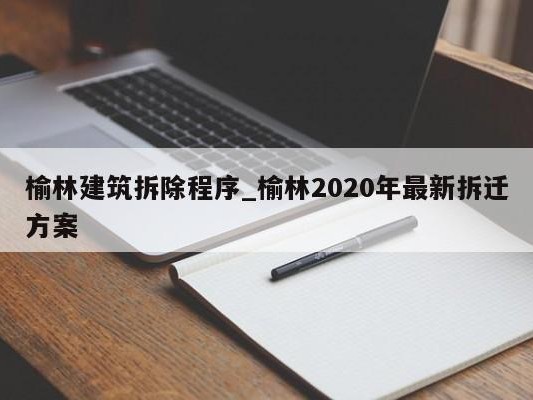 榆林建筑拆除程序_榆林2020年最新拆迁方案